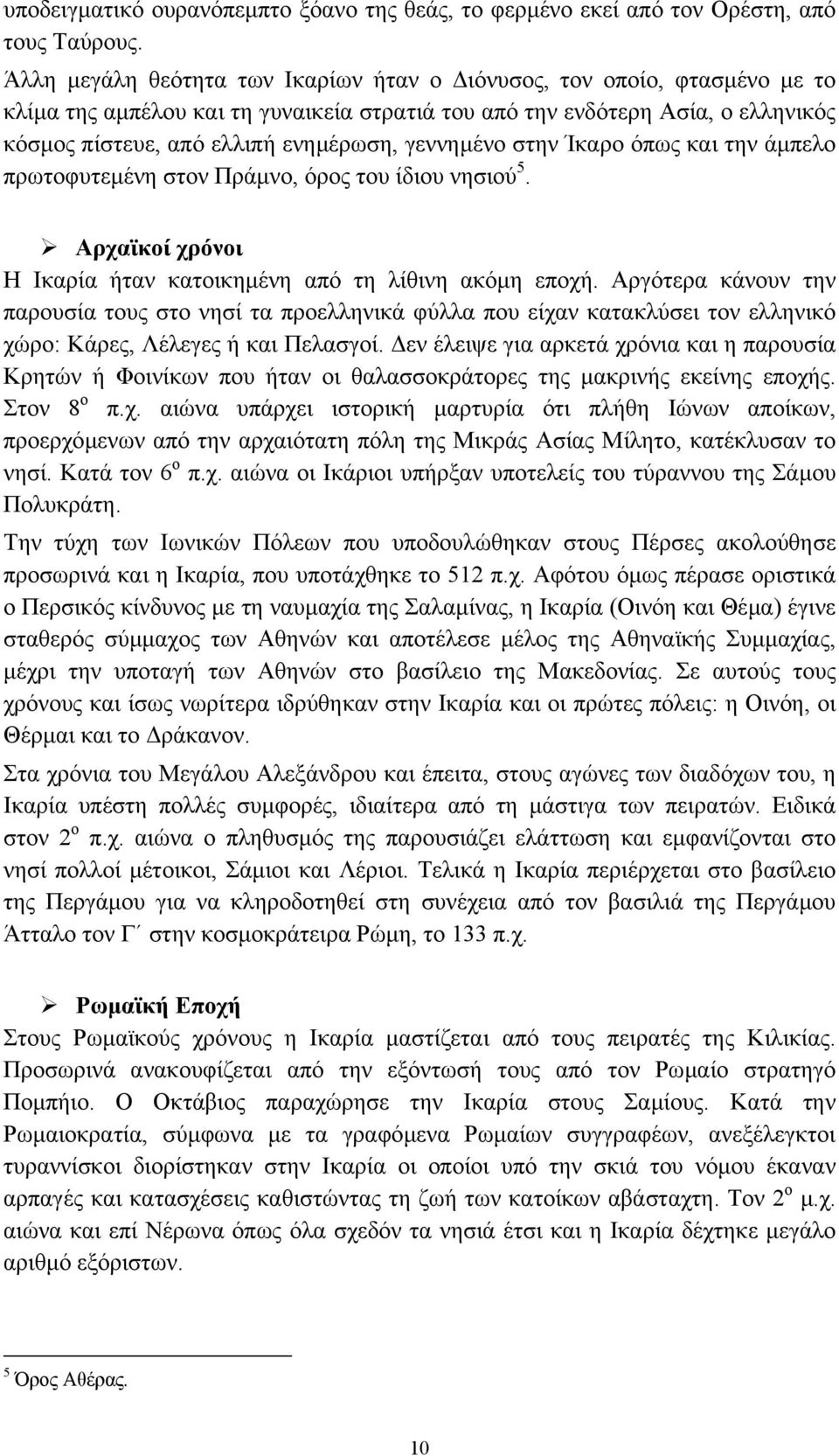 υποδειγματικό ουρανόπεμπτο ξόανο της θεάς, το φερμένο εκεί από τον Ορέστη, από τους Ταύρους.

Άλλη μεγάλη θεότητα των Ικαρίων ήταν ο Διόνυσος, τον οποίο, φτασμένο με το κλίμα της αμπέλου και τη γυναικεία στρατιά του από την ενδότερη Ασία, ο ελληνικός κόσμος πίστευε, από ελλιπή ενημέρωση, γεννημένο στην Ίκαρο όπως και την άμπελο πρωτοφυτεμένη στον Πράμνο, όρος του ίδιου νησιού$^5$.

➢ Αρχαϊκοί χρόνοι

Η Ικαρία ήταν κατοικημένη από τη λίθινη ακόμη εποχή. Αργότερα κάνουν την παρουσία τους στο νησί τα προελληνικά φύλλα που είχαν κατακλύσει τον ελληνικό χώρο: Κάρες, Λέλεγες ή και Πελασγοί. Δεν έλειψε για αρκετά χρόνια και η παρουσία Κρητών ή Φοινίκων που ήταν οι θαλασσοκράτορες της μακρινής εκείνης εποχής. Στον 8$^ο$ π.χ. αιώνα υπάρχει ιστορική μαρτυρία ότι πλήθη Ιώνων αποίκων, προερχόμενων από την αρχαιότατη πόλη της Μικράς Ασίας Μίλητο, κατέκλυσαν το νησί. Κατά τον 6$^ο$ π.χ. αιώνα οι Ικάριοι υπήρξαν υποτελείς του τύραννου της Σάμου Πολυκράτη.

Την τύχη των Ιωνικών Πόλεων που υποδουλώθηκαν στους Πέρσες ακολούθησε προσωρινά και η Ικαρία, που υποτάχθηκε το 512 π.χ. Αφότου όμως πέρασε οριστικά ο Περσικός κίνδυνος με τη ναυμαχία της Σαλαμίνας, η Ικαρία (Οινόη και Θέμα) έγινε σταθερός σύμμαχος των Αθηνών και αποτέλεσε μέλος της Αθηναϊκής Συμμαχίας, μέχρι την υποταγή των Αθηνών στο βασίλειο της Μακεδονίας. Σε αυτούς τους χρόνους και ίσως νωρίτερα ιδρύθηκαν στην Ικαρία και οι πρώτες πόλεις: η Οινόη, οι Θέρμαι και το Δράκανον.

Στα χρόνια του Μεγάλου Αλεξάνδρου και έπειτα, στους αγώνες των διαδόχων του, η Ικαρία υπέστη πολλές συμφορές, ιδιαίτερα από τη μάστιγα των πειρατών. Ειδικά στον 2$^ο$ π.χ. αιώνα ο πληθυσμός της παρουσιάζει ελάττωση και εμφανίζονται στο νησί πολλοί μέτοικοι, Σάμιοι και Λέριοι. Τελικά η Ικαρία περιέρχεται στο βασίλειο της Περγάμου για να κληροδοτηθεί στη συνέχεια από τον βασιλιά της Περγάμου Άτταλο τον Γ΄ στην κοσμοκράτειρα Ρώμη, το 133 π.χ.

➢ Ρωμαϊκή Εποχή

Στους Ρωμαϊκούς χρόνους η Ικαρία μαστίζεται από τους πειρατές της Κιλικίας. Προσωρινά ανακουφίζεται από την εξόντωσή τους από τον Ρωμαίο στρατηγό Πομπήιο. Ο Οκτάβιος παραχώρησε την Ικαρία στους Σαμίους. Κατά την Ρωμαιοκρατία, σύμφωνα με τα γραφόμενα Ρωμαίων συγγραφέων, ανεξέλεγκτοι τυραννίσκοι διορίστηκαν στην Ικαρία οι οποίοι υπό την σκιά του νόμου έκαναν αρπαγές και κατασχέσεις καθιστώντας τη ζωή των κατοίκων αβάσταχτη. Τον 2$^ο$ μ.χ. αιώνα και επί Νέρωνα όπως όλα σχεδόν τα νησιά έτσι και η Ικαρία δέχτηκε μεγάλο αριθμό εξόριστων.

$^5$ Όρος Αθέρας.

10